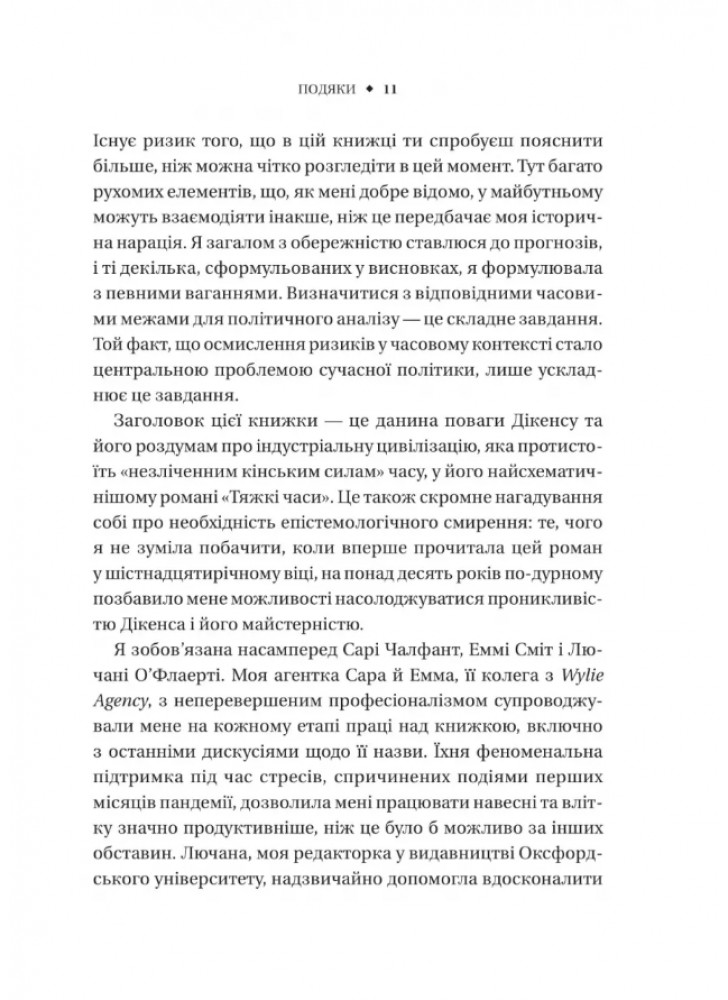 ПОДЯКИ ◆ 11

Існує ризик того, що в цій книжці ти спробуєш пояснити більше, ніж можна чітко розгледіти в цей момент. Тут багато рухомих елементів, що, як мені добре відомо, у майбутньому можуть взаємодіяти інакше, ніж це передбачає моя історична нарація. Я загалом з обережністю ставлюся до прогнозів, і ті декілька, сформульованих у висновках, я формулювала з певними ваганнями. Визначитися з відповідними часовими межами для політичного аналізу — це складне завдання. Той факт, що осмислення ризиків у часовому контексті стало центральною проблемою сучасної політики, лише ускладнює це завдання.

Заголовок цієї книжки — це данина поваги Дікенсу та його роздумам про індустріальну цивілізацію, яка протистоїть «незліченним кінським силам» часу, у його найсхематичнішому романі «Тяжкі часи». Це також скромне нагадування собі про необхідність епістемологічного смирення: те, чого я не зуміла побачити, коли вперше прочитала цей роман у шістнадцятирічному віці, на понад десять років по-дурному позбавило мене можливості насолоджуватися проникливістю Дікенса і його майстерністю.

Я зобов'язана насамперед Сарі Чалфант, Еммі Сміт і Лючані О'Флаерті. Моя агентка Сара й Емма, її колега з Wylie Agency, з неперевершеним професіоналізмом супроводжували мене на кожному етапі праці над книжкою, включно з останніми дискусіями щодо її назви. Їхня феноменальна підтримка під час стресів, спричинених подіями перших місяців пандемії, дозволила мені працювати навесні та влітку значно продуктивніше, ніж це було б можливо за інших обставин. Лючана, моя редакторка у видавництві Оксфордського університету, надзвичайно допомогла вдосконалити